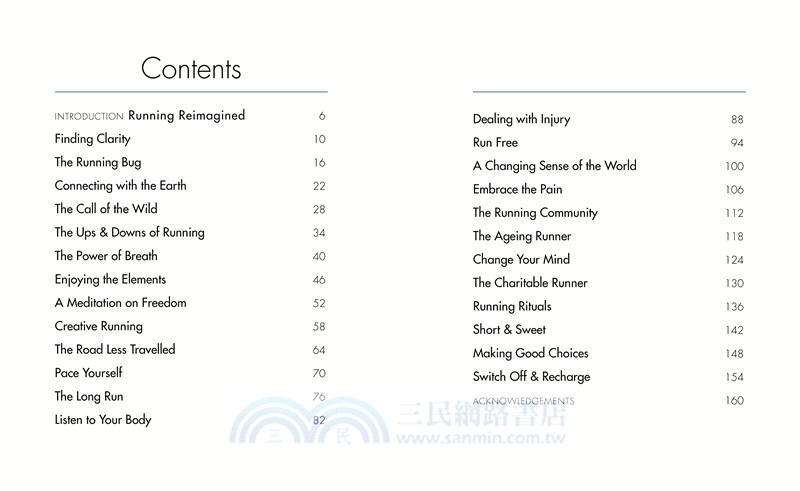 Contents

| | |
|---|---|
| INTRODUCTION Running Reimagined | 6 |
| Finding Clarity | 10 |
| The Running Bug | 16 |
| Connecting with the Earth | 22 |
| The Call of the Wild | 28 |
| The Ups & Downs of Running | 34 |
| The Power of Breath | 40 |
| Enjoying the Elements | 46 |
| A Meditation on Freedom | 52 |
| Creative Running | 58 |
| The Road Less Travelled | 64 |
| Pace Yourself | 70 |
| The Long Run | 76 |
| Listen to Your Body | 82 |

| | |
|---|---|
| Dealing with Injury | 88 |
| Run Free | 94 |
| A Changing Sense of the World | 100 |
| Embrace the Pain | 106 |
| The Running Community | 112 |
| The Ageing Runner | 118 |
| Change Your Mind | 124 |
| The Charitable Runner | 130 |
| Running Rituals | 136 |
| Short & Sweet | 142 |
| Making Good Choices | 148 |
| Switch Off & Recharge | 154 |
| ACKNOWLEDGEMENTS | 160 |

三民網路書店 www.sanmin.com.tw